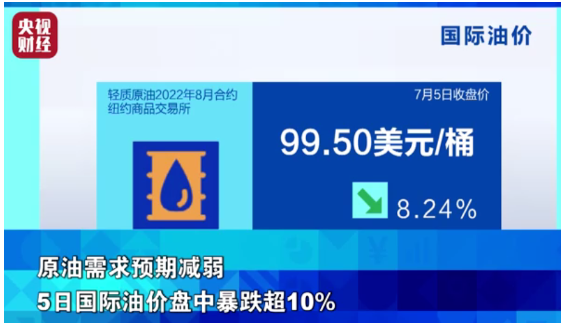 央视财经

国际油价

轻质原油2022年8月合约
纽约商品交易所

7月5日收盘价

99.50美元/桶

8.24%

原油需求预期减弱
5日国际油价盘中暴跌超10%